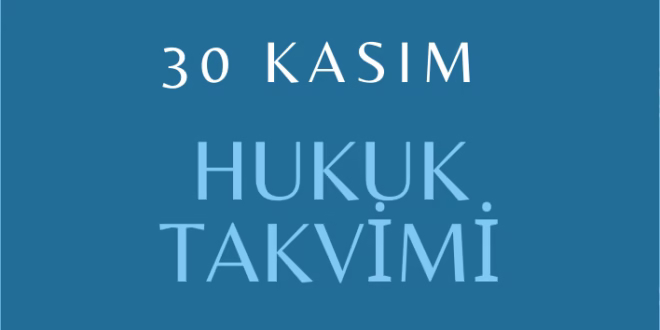 30 KASIM

HUKUK TAKVİMİ